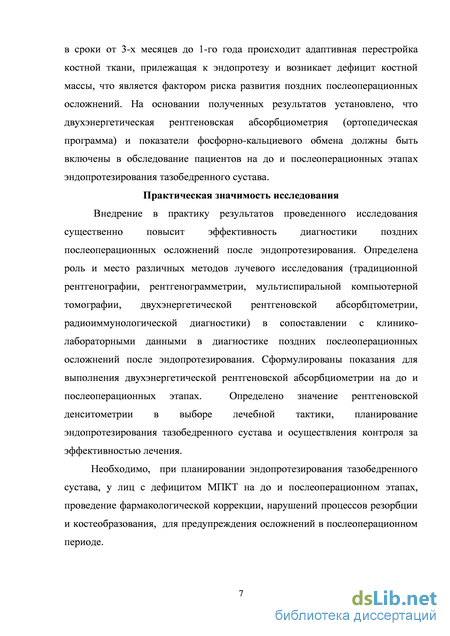 в сроки от 3-х месяцев до 1-го года происходит адаптивная перестройка костной ткани, прилежащая к эндопротезу и возникает дефицит костной массы, что является фактором риска развития поздних послеоперационных осложнений. На основании полученных результатов установлено, что двухэнергетическая рентгеновская абсорбциометрия (ортопедическая программа) и показатели фосфорно-кальциевого обмена должны быть включены в обследование пациентов на до и послеоперационных этапах эндопротезирования тазобедренного сустава.

Практическая значимость исследования

Внедрение в практику результатов проведенного исследования существенно повысит эффективность диагностики поздних послеоперационных осложнений после эндопротезирования. Определена роль и место различных методов лучевого исследования (традиционной рентгенографии, рентгенограмметрии, мультиспиральной компьютерной томографии, двухэнергетической рентгеновской абсорбцтометрии, радиоиммунологической диагностики) в сопоставлении с клинико-лабораторными данными в диагностике поздних послеоперационных осложнений после эндопротезирования. Сформулированы показания для выполнения двухэнергетической рентгеновской абсорбциометрии на до и послеоперационных этапах. Определено значение рентгеновской денситометрии в выборе лечебной тактики, планирование эндопротезирования тазобедренного сустава и осуществления контроля за эффективностью лечения.

Необходимо, при планировании эндопротезирования тазобедренного сустава, у лиц с дефицитом МПКТ на до и послеоперационном этапах, проведение фармакологической коррекции, нарушений процессов резорбции и костеобразования, для предупреждения осложнений в послеоперационном периоде.

7

dsLib.net
библиотека диссертаций